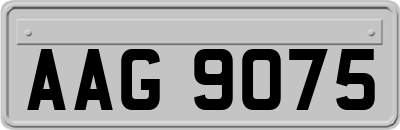 AAG 9075